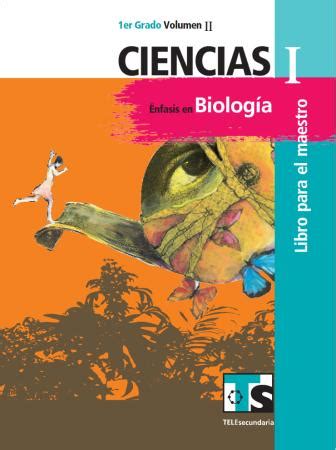 1er Grado Volumen II

CIENCIAS I

Énfasis en Biología

Libro para el maestro

TS

TELEsecundaria